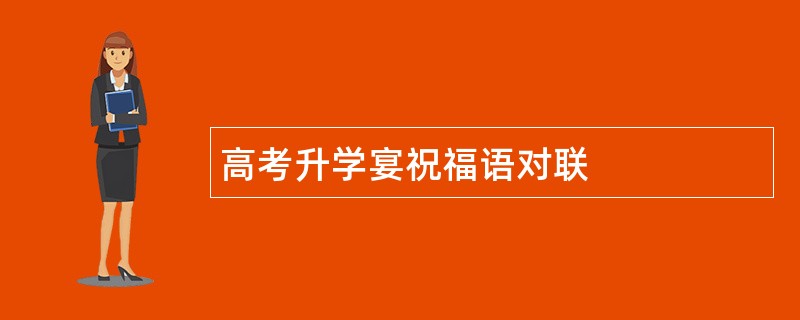 高考升学宴祝福语对联